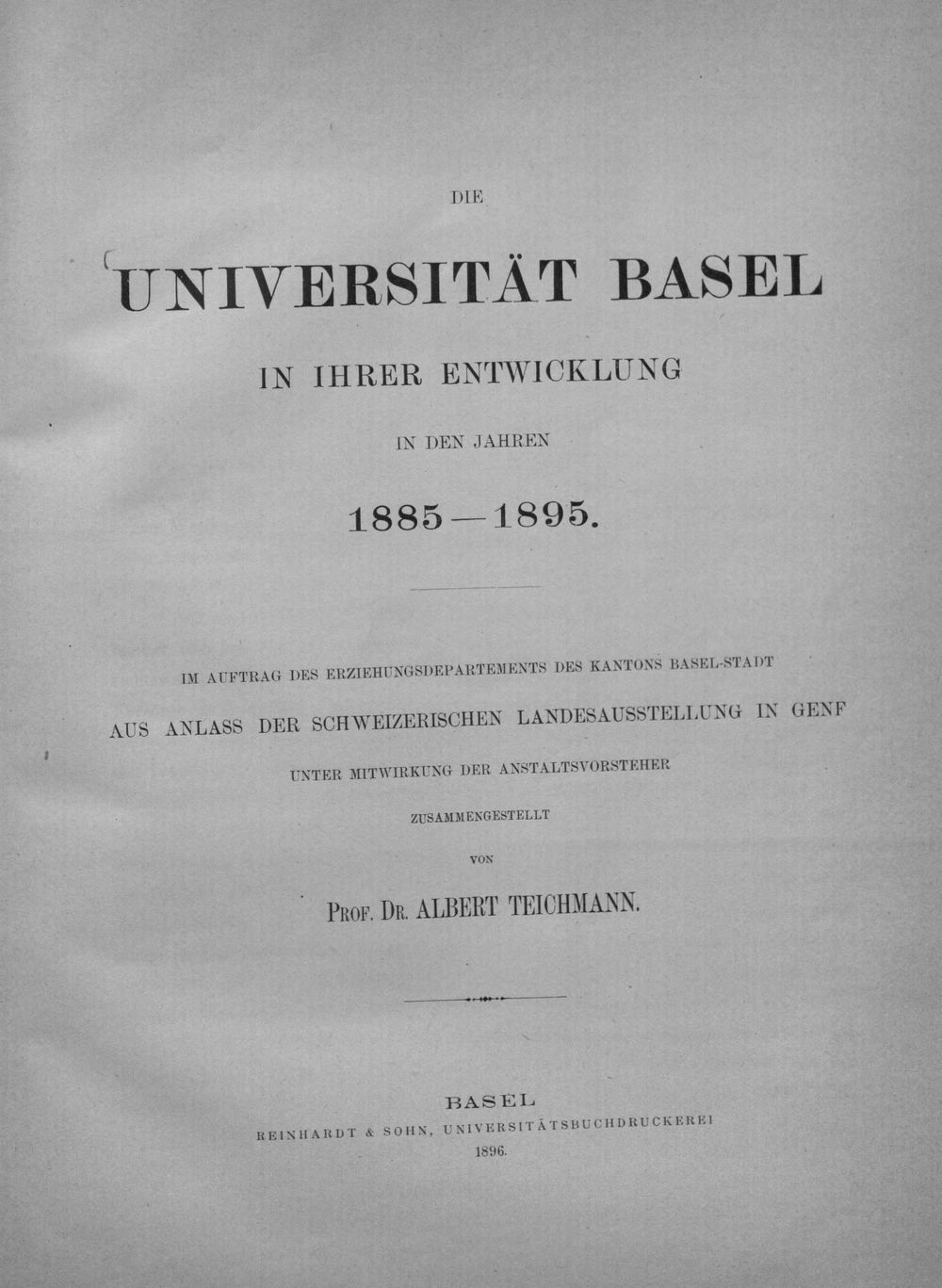 DIE

UNIVERSITÄT BASEL

IN IHRER ENTWICKLUNG

IN DEN JAHREN

1885—1895.

IM AUFTRAG DES ERZIEHUNGSDEPARTEMENTS DES KANTONS BASEL-STADT

AUS ANLASS DER SCHWEIZERISCHEN LANDESAUSSTELLUNG IN GENF

UNTER MITWIRKUNG DER ANSTALTSVORSTEHER

ZUSAMMENGESTELLT

VON

PROF. DR. ALBERT TEICHMANN.

BASEL

REINHARDT & SOHN, UNIVERSITÄTSBUCHDRUCKEREI

1896.